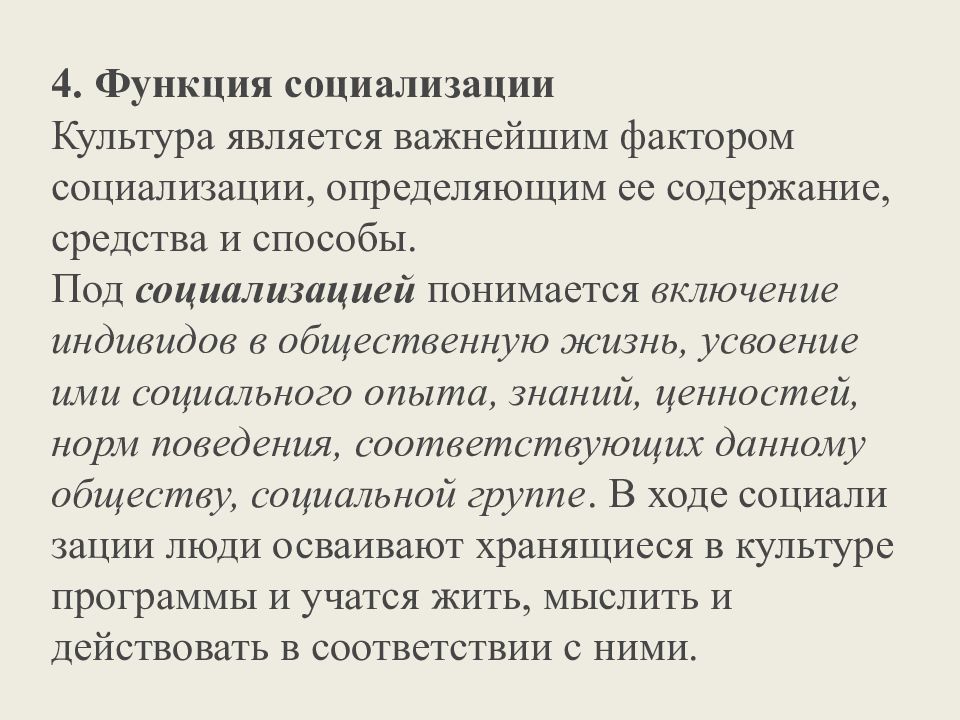 4. Функция социализации
Культура является важнейшим фактором социализации, определяющим ее содержание, средства и способы.
Под социализацией понимается включение индивидов в общественную жизнь, усвоение ими социального опыта, знаний, ценностей, норм поведения, соответствующих данному обществу, социальной группе. В ходе социали зации люди осваивают хранящиеся в культуре программы и учатся жить, мыслить и действовать в соответствии с ними.